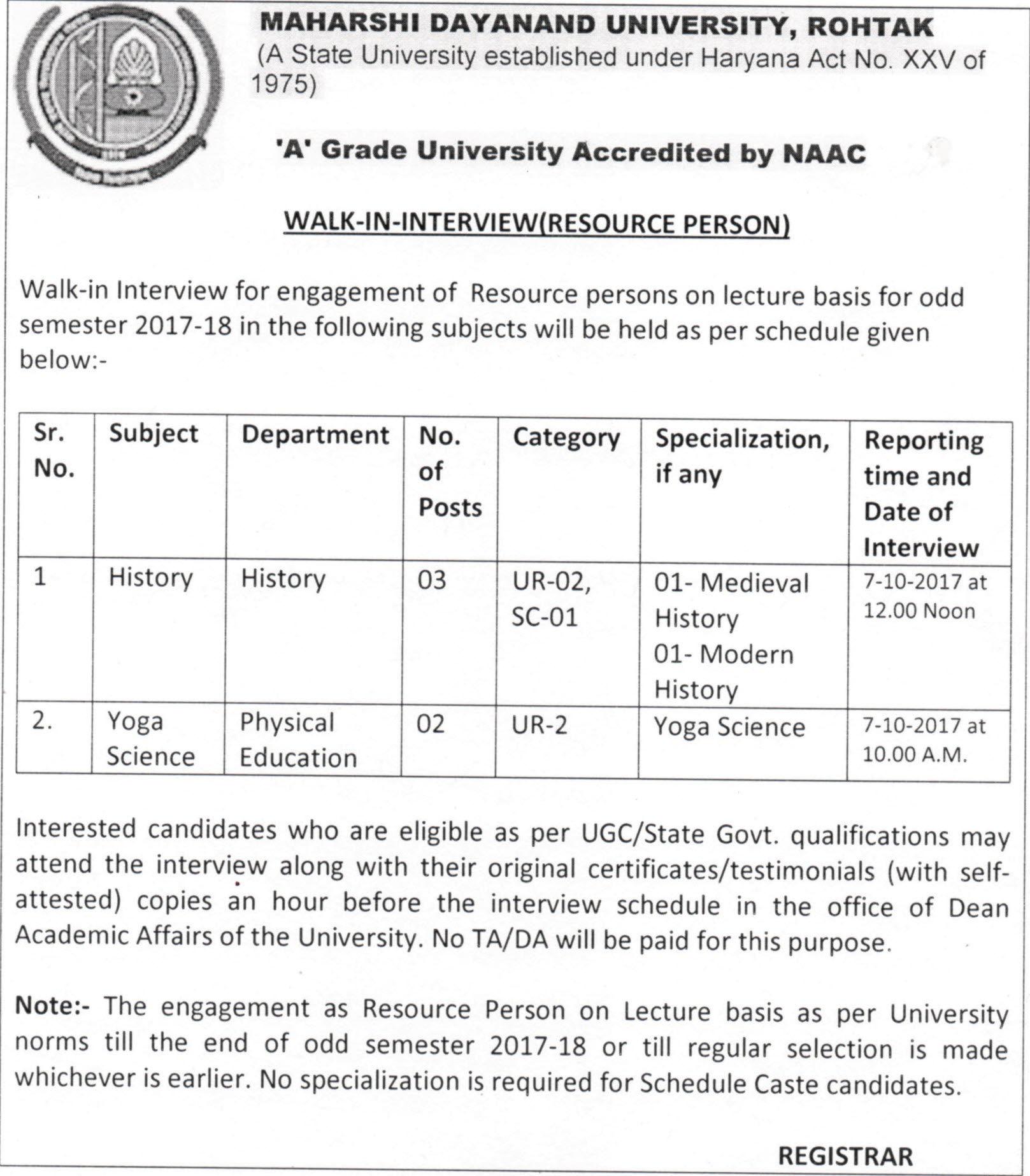 MAHARSHI DAYANAND UNIVERSITY, ROHTAK
(A State University established under Haryana Act No. XXV of 1975)

'A' Grade University Accredited by NAAC

WALK-IN-INTERVIEW(RESOURCE PERSON)

Walk-in Interview for engagement of Resource persons on lecture basis for odd semester 2017-18 in the following subjects will be held as per schedule given below:-

| Sr. No. | Subject | Department | No. of Posts | Category | Specialization, if any | Reporting time and Date of Interview |
|---|---|---|---|---|---|---|
| 1 | History | History | 03 | UR-02, SC-01 | 01- Medieval History 01- Modern History | 7-10-2017 at 12.00 Noon |
| 2. | Yoga Science | Physical Education | 02 | UR-2 | Yoga Science | 7-10-2017 at 10.00 A.M. |

Interested candidates who are eligible as per UGC/State Govt. qualifications may attend the interview along with their original certificates/testimonials (with self-attested) copies an hour before the interview schedule in the office of Dean Academic Affairs of the University. No TA/DA will be paid for this purpose.

Note:- The engagement as Resource Person on Lecture basis as per University norms till the end of odd semester 2017-18 or till regular selection is made whichever is earlier. No specialization is required for Schedule Caste candidates.

REGISTRAR